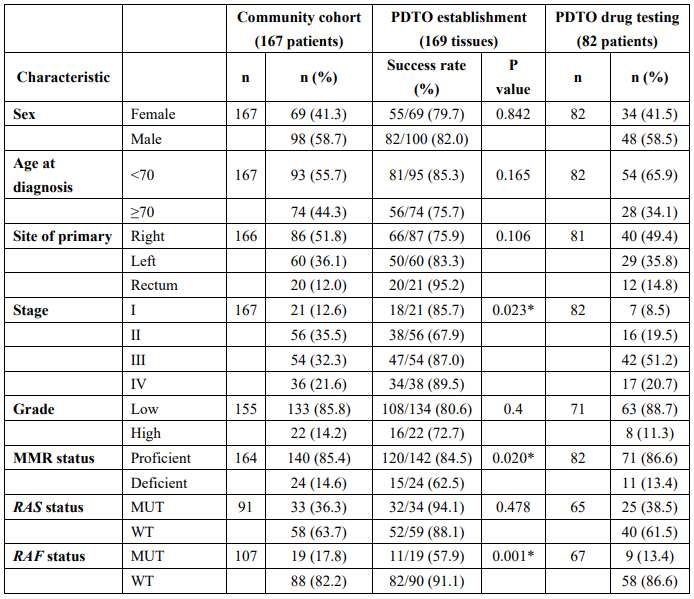 |  |  | Community cohort (167 patients) |  | PDTO establishment (169 tissues) |  | PDTO drug testing (82 patients) |  |
|---|---|---|---|---|---|---|---|
| Characteristic |  | n | n (%) | Success rate (%) | P value | n | n (%) |
| Sex | Female | 167 | 69 (41.3) | 55/69 (79.7) | 0.842 | 82 | 34 (41.5) |
|  | Male |  | 98 (58.7) | 82/100 (82.0) |  |  | 48 (58.5) |
| Age at diagnosis | <70 | 167 | 93 (55.7) | 81/95 (85.3) | 0.165 | 82 | 54 (65.9) |
|  | ≥70 |  | 74 (44.3) | 56/74 (75.7) |  |  | 28 (34.1) |
| Site of primary | Right | 166 | 86 (51.8) | 66/87 (75.9) | 0.106 | 81 | 40 (49.4) |
|  | Left |  | 60 (36.1) | 50/60 (83.3) |  |  | 29 (35.8) |
|  | Rectum |  | 20 (12.0) | 20/21 (95.2) |  |  | 12 (14.8) |
| Stage | I | 167 | 21 (12.6) | 18/21 (85.7) | 0.023* | 82 | 7 (8.5) |
|  | II |  | 56 (35.5) | 38/56 (67.9) |  |  | 16 (19.5) |
|  | III |  | 54 (32.3) | 47/54 (87.0) |  |  | 42 (51.2) |
|  | IV |  | 36 (21.6) | 34/38 (89.5) |  |  | 17 (20.7) |
| Grade | Low | 155 | 133 (85.8) | 108/134 (80.6) | 0.4 | 71 | 63 (88.7) |
|  | High |  | 22 (14.2) | 16/22 (72.7) |  |  | 8 (11.3) |
| MMR status | Proficient | 164 | 140 (85.4) | 120/142 (84.5) | 0.020* | 82 | 71 (86.6) |
|  | Deficient |  | 24 (14.6) | 15/24 (62.5) |  |  | 11 (13.4) |
| RAS status | MUT | 91 | 33 (36.3) | 32/34 (94.1) | 0.478 | 65 | 25 (38.5) |
|  | WT |  | 58 (63.7) | 52/59 (88.1) |  |  | 40 (61.5) |
| RAF status | MUT | 107 | 19 (17.8) | 11/19 (57.9) | 0.001* | 67 | 9 (13.4) |
|  | WT |  | 88 (82.2) | 82/90 (91.1) |  |  | 58 (86.6) |